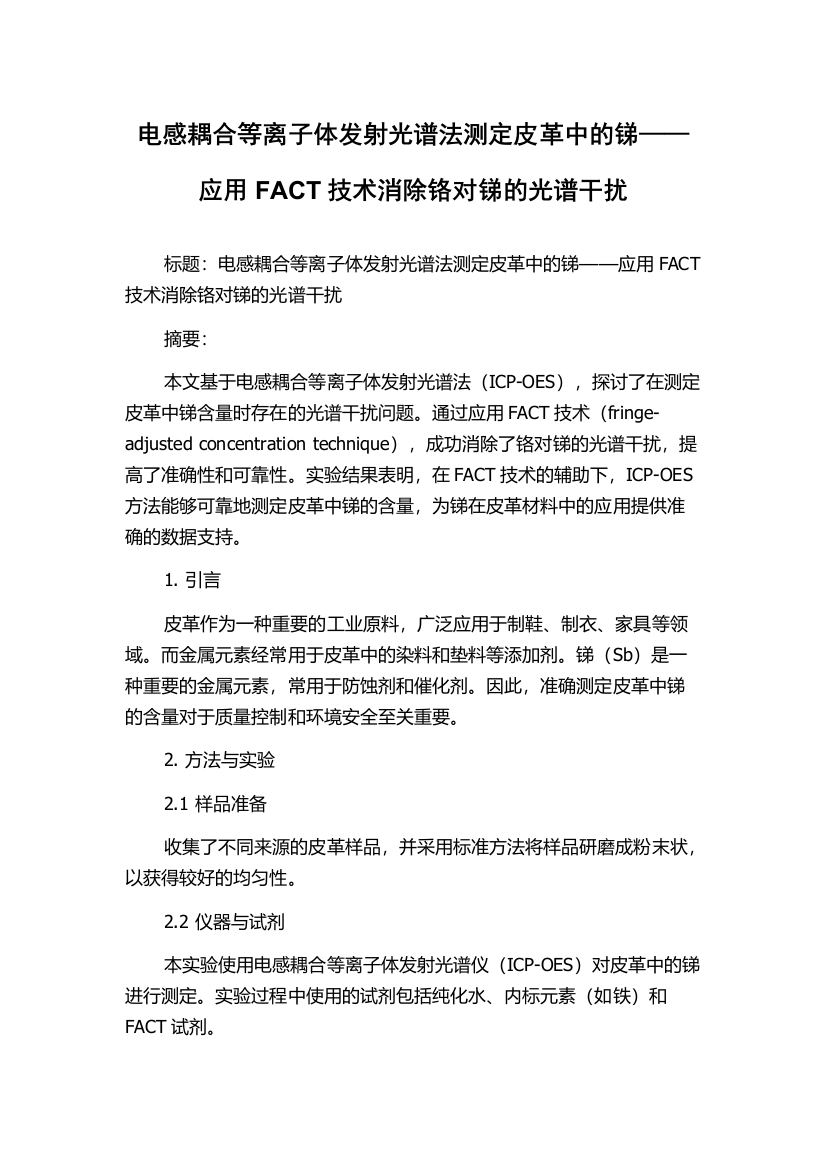 电感耦合等离子体发射光谱法测定皮革中的锑——应用 FACT 技术消除铬对锑的光谱干扰

标题：电感耦合等离子体发射光谱法测定皮革中的锑——应用 FACT 技术消除铬对锑的光谱干扰

摘要：

本文基于电感耦合等离子体发射光谱法（ICP-OES），探讨了在测定皮革中锑含量时存在的光谱干扰问题。通过应用 FACT 技术（fringe-adjusted concentration technique），成功消除了铬对锑的光谱干扰，提高了准确性和可靠性。实验结果表明，在 FACT 技术的辅助下，ICP-OES 方法能够可靠地测定皮革中锑的含量，为锑在皮革材料中的应用提供准确的数据支持。

1. 引言

皮革作为一种重要的工业原料，广泛应用于制鞋、制衣、家具等领域。而金属元素经常用于皮革中的染料和垫料等添加剂。锑（Sb）是一种重要的金属元素，常用于防蚀剂和催化剂。因此，准确测定皮革中锑的含量对于质量控制和环境安全至关重要。

2. 方法与实验

2.1 样品准备

收集了不同来源的皮革样品，并采用标准方法将样品研磨成粉末状，以获得较好的均匀性。

2.2 仪器与试剂

本实验使用电感耦合等离子体发射光谱仪（ICP-OES）对皮革中的锑进行测定。实验过程中使用的试剂包括纯化水、内标元素（如铁）和 FACT 试剂。